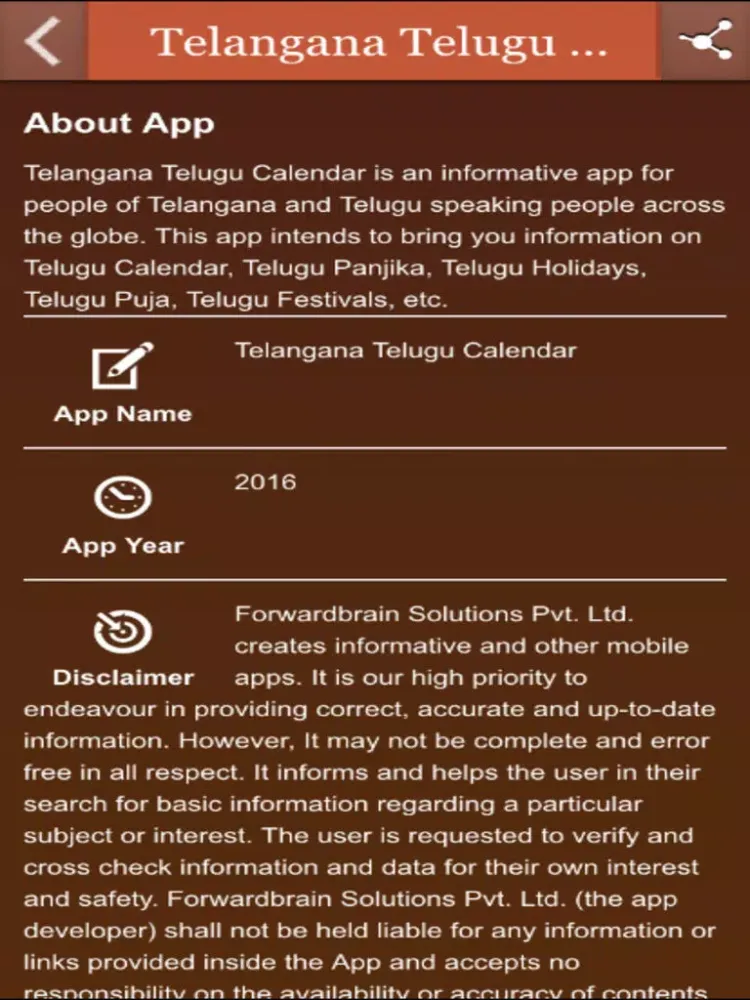 Telangana Telugu ...

About App

Telangana Telugu Calendar is an informative app for people of Telangana and Telugu speaking people across the globe. This app intends to bring you information on Telugu Calendar, Telugu Panjika, Telugu Holidays, Telugu Puja, Telugu Festivals, etc.

App Name

Telangana Telugu Calendar

App Year

2016

Disclaimer

Forwardbrain Solutions Pvt. Ltd. creates informative and other mobile apps. It is our high priority to endeavour in providing correct, accurate and up-to-date information. However, It may not be complete and error free in all respect. It informs and helps the user in their search for basic information regarding a particular subject or interest. The user is requested to verify and cross check information and data for their own interest and safety. Forwardbrain Solutions Pvt. Ltd. (the app developer) shall not be held liable for any information or links provided inside the App and accepts no responsibility on the availability or accuracy of contents